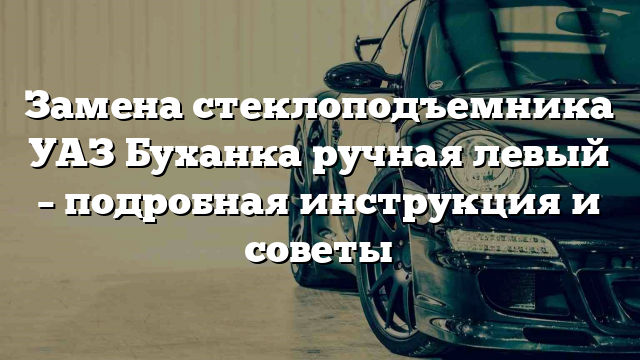 Замена стеклоподъемника УАЗ Буханка ручная левый – подробная инструкция и советы